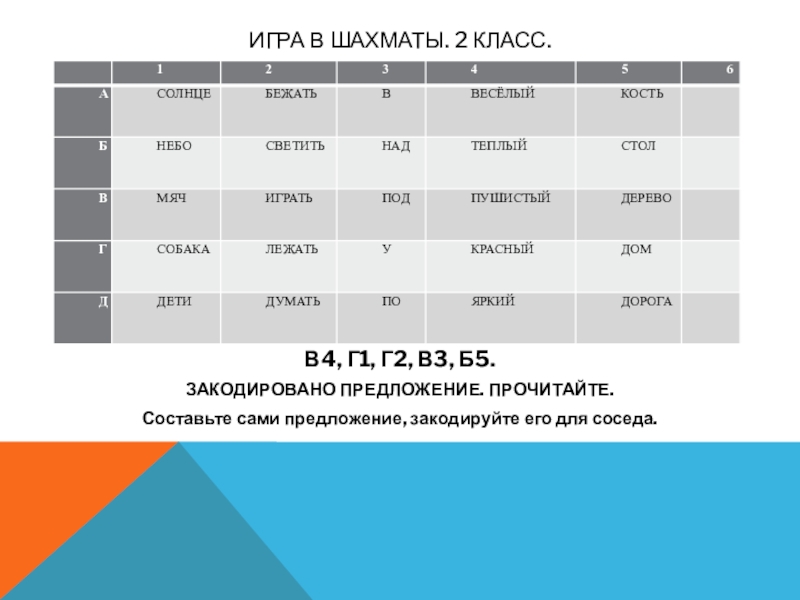 ИГРА В ШАХМАТЫ. 2 КЛАСС.

| | 1 | 2 | 3 | 4 | 5 | 6 |
|---|---|---|---|---|---|---|
| А | СОЛНЦЕ | БЕЖАТЬ | В | ВЕСЁЛЫЙ | КОСТЬ | |
| Б | НЕБО | СВЕТИТЬ | НАД | ТЕПЛЫЙ | СТОЛ | |
| В | МЯЧ | ИГРАТЬ | ПОД | ПУШИСТЫЙ | ДЕРЕВО | |
| Г | СОБАКА | ЛЕЖАТЬ | У | КРАСНЫЙ | ДОМ | |
| Д | ДЕТИ | ДУМАТЬ | ПО | ЯРКИЙ | ДОРОГА | |

В4, Г1, Г2, В3, Б5.

ЗАКОДИРОВАНО ПРЕДЛОЖЕНИЕ. ПРОЧИТАЙТЕ.

Составьте сами предложение, закодируйте его для соседа.